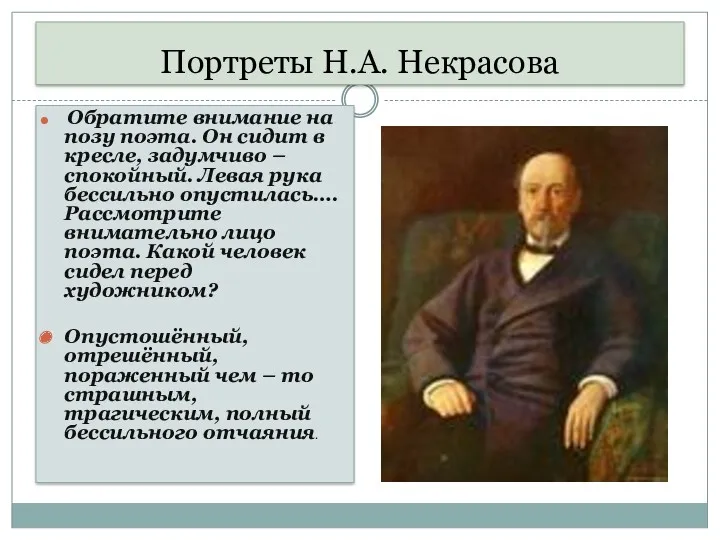 Портреты Н.А. Некрасова

Обратите внимание на позу поэта. Он сидит в кресле, задумчиво – спокойный. Левая рука бессильно опустилась…. Рассмотрите внимательно лицо поэта. Какой человек сидел перед художником?

Опустошённый, отрешённый, пораженный чем – то страшным, трагическим, полный бессильного отчаяния.